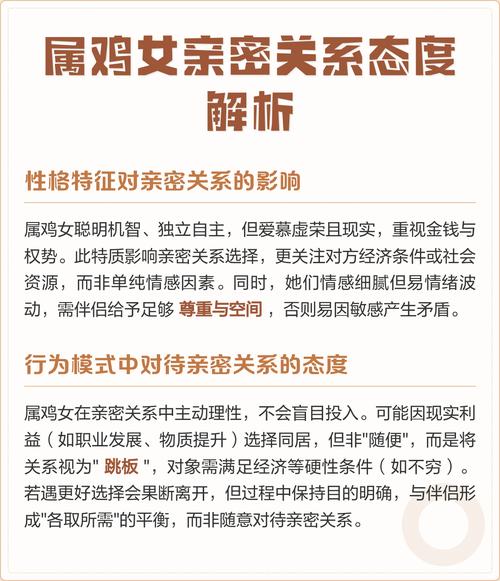 属鸡女亲密关系态度解析

性格特征对亲密关系的影响

属鸡女聪明机智、独立自主，但爱慕虚荣且现实，重视金钱与权势。此特质影响亲密关系选择，更关注对方经济条件或社会资源，而非单纯情感因素。同时，她们情感细腻但易情绪波动，需伴侣给予足够 尊重与空间 ，否则易因敏感产生矛盾。

行为模式中对待亲密关系的态度

属鸡女在亲密关系中主动理性，不会盲目投入。可能因现实利益（如职业发展、物质提升）选择同居，但非"随便"，而是将关系视为" 跳板 "，对象需满足经济等硬性条件（如不穷）。若遇更好选择会果断离开，但过程中保持目的明确，与伴侣形成"各取所需"的平衡，而非随意对待亲密关系。